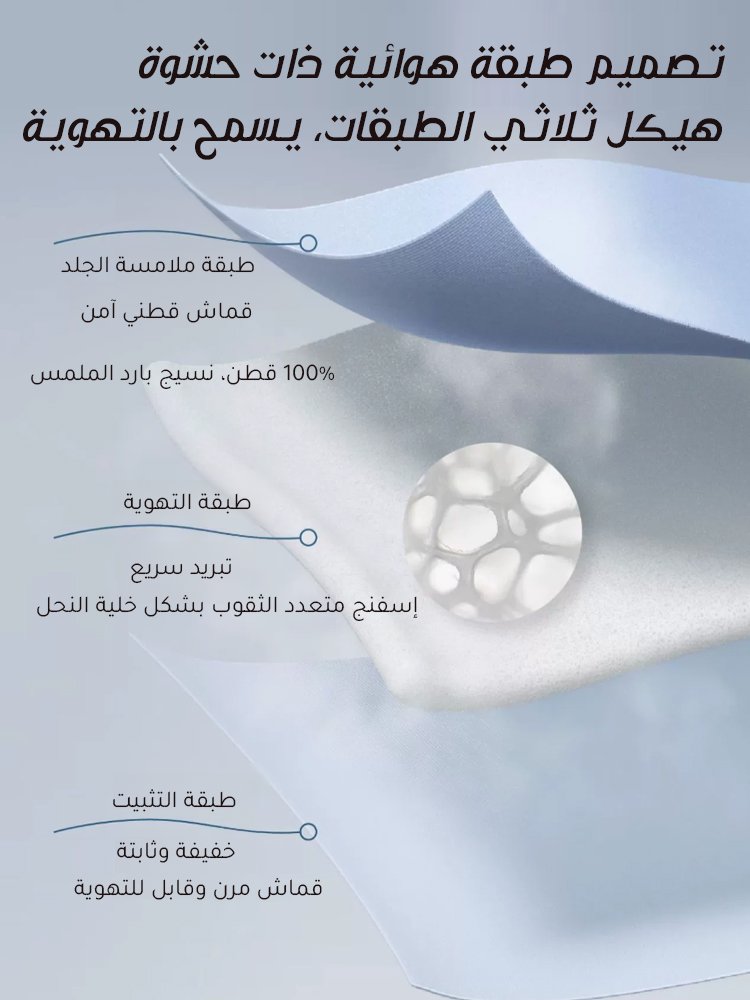 تصميم طبقة هوائية ذات حشوة
هيكل ثلاثي الطبقات، يسمح بالتهوية

طبقة ملامسة الجلد

قماش قطني آمن

100% قطن، نسيج بارد الملمس

طبقة التهوية

تبريد سريع

إسفنج متعدد الثقوب بشكل خلية النحل

طبقة التثبيت

خفيفة وثابتة

قماش مرن وقابل للتهوية